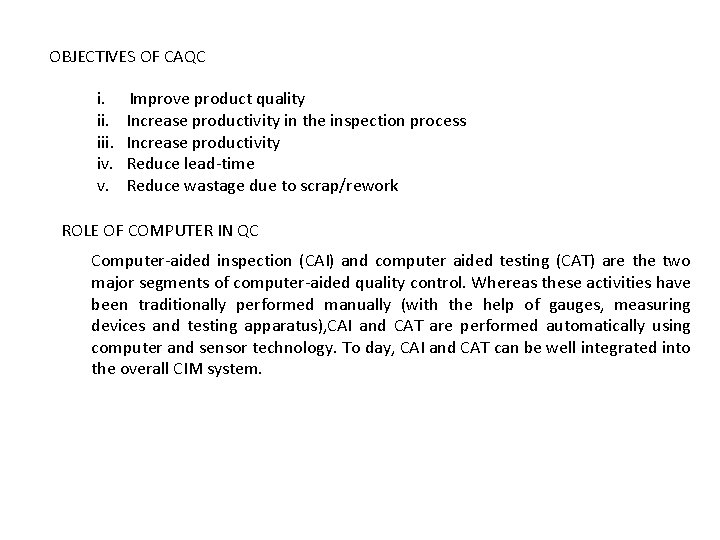 OBJECTIVES OF CAQC

i. Improve product quality
ii. Increase productivity in the inspection process
iii. Increase productivity
iv. Reduce lead-time
v. Reduce wastage due to scrap/rework

ROLE OF COMPUTER IN QC

Computer-aided inspection (CAI) and computer aided testing (CAT) are the two major segments of computer-aided quality control. Whereas these activities have been traditionally performed manually (with the help of gauges, measuring devices and testing apparatus),CAI and CAT are performed automatically using computer and sensor technology. To day, CAI and CAT can be well integrated into the overall CIM system.